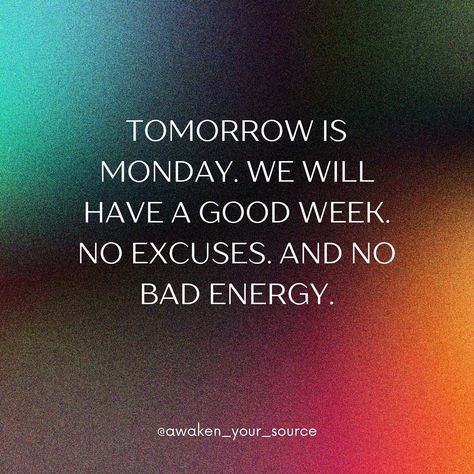 TOMORROW IS MONDAY. WE WILL HAVE A GOOD WEEK. NO EXCUSES. AND NO BAD ENERGY.

@awaken_your_source